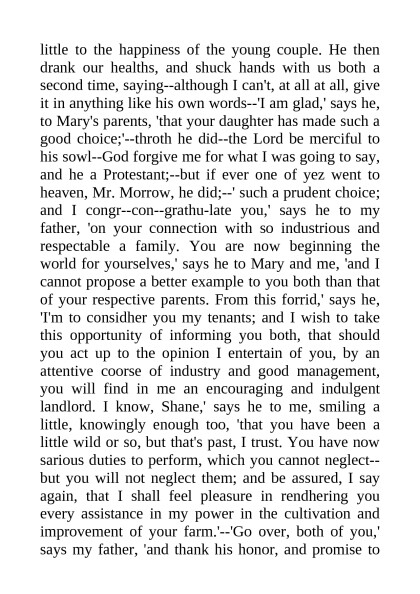 little to the happiness of the young couple. He then drank our healths, and shuck hands with us both a second time, saying--although I can't, at all at all, give it in anything like his own words--'I am glad,' says he, to Mary's parents, 'that your daughter has made such a good choice;'--throth he did--the Lord be merciful to his sowl--God forgive me for what I was going to say, and he a Protestant;--but if ever one of yez went to heaven, Mr. Morrow, he did;--' such a prudent choice; and I congr--con--grathu-late you,' says he to my father, 'on your connection with so industrious and respectable a family. You are now beginning the world for yourselves,' says he to Mary and me, 'and I cannot propose a better example to you both than that of your respective parents. From this forrid,' says he, 'I'm to considher you my tenants; and I wish to take this opportunity of informing you both, that should you act up to the opinion I entertain of you, by an attentive coorse of industry and good management, you will find in me an encouraging and indulgent landlord. I know, Shane,' says he to me, smiling a little, knowingly enough too, 'that you have been a little wild or so, but that's past, I trust. You have now sarious duties to perform, which you cannot neglect--but you will not neglect them; and be assured, I say again, that I shall feel pleasure in rendhering you every assistance in my power in the cultivation and improvement of your farm.'--'Go over, both of you,' says my father, 'and thank his honor, and promise to